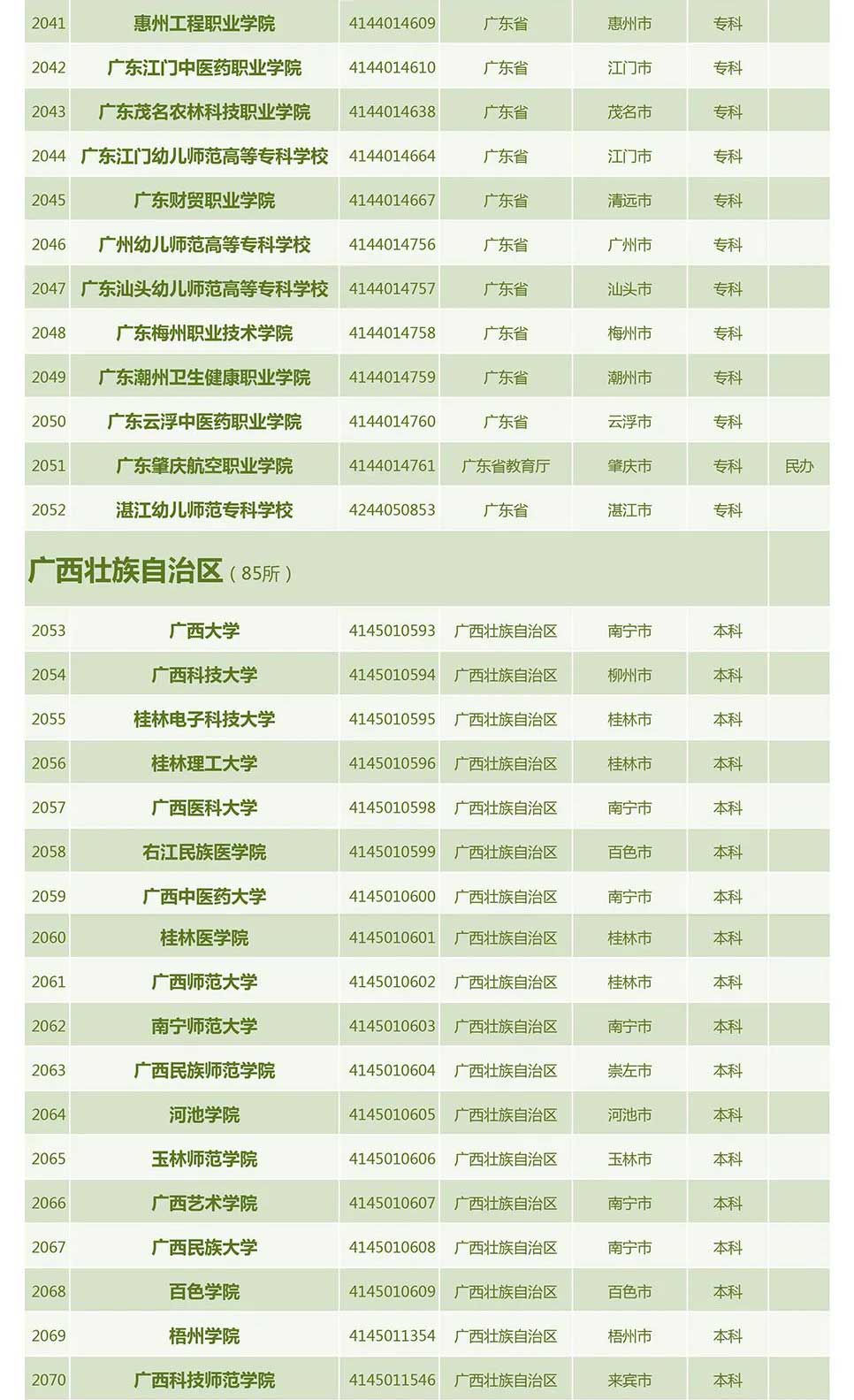 | 2041 | 惠州工程职业学院 | 4144014609 | 广东省 | 惠州市 | 专科 | |
|---|---|---|---|---|---|---|
| 2042 | 广东江门中医药职业学院 | 4144014610 | 广东省 | 江门市 | 专科 | |
| 2043 | 广东茂名农林科技职业学院 | 4144014638 | 广东省 | 茂名市 | 专科 | |
| 2044 | 广东江门幼儿师范高等专科学校 | 4144014664 | 广东省 | 江门市 | 专科 | |
| 2045 | 广东财贸职业学院 | 4144014667 | 广东省 | 清远市 | 专科 | |
| 2046 | 广州幼儿师范高等专科学校 | 4144014756 | 广东省 | 广州市 | 专科 | |
| 2047 | 广东汕头幼儿师范高等专科学校 | 4144014757 | 广东省 | 汕头市 | 专科 | |
| 2048 | 广东梅州职业技术学院 | 4144014758 | 广东省 | 梅州市 | 专科 | |
| 2049 | 广东潮州卫生健康职业学院 | 4144014759 | 广东省 | 潮州市 | 专科 | |
| 2050 | 广东云浮中医药职业学院 | 4144014760 | 广东省 | 云浮市 | 专科 | |
| 2051 | 广东肇庆航空职业学院 | 4144014761 | 广东省教育厅 | 肇庆市 | 专科 | 民办 |
| 2052 | 湛江幼儿师范专科学校 | 4244050853 | 广东省 | 湛江市 | 专科 | |

广西壮族自治区（85所）

| 2053 | 广西大学 | 4145010593 | 广西壮族自治区 | 南宁市 | 本科 | |
|---|---|---|---|---|---|---|
| 2054 | 广西科技大学 | 4145010594 | 广西壮族自治区 | 柳州市 | 本科 | |
| 2055 | 桂林电子科技大学 | 4145010595 | 广西壮族自治区 | 桂林市 | 本科 | |
| 2056 | 桂林理工大学 | 4145010596 | 广西壮族自治区 | 桂林市 | 本科 | |
| 2057 | 广西医科大学 | 4145010598 | 广西壮族自治区 | 南宁市 | 本科 | |
| 2058 | 右江民族医学院 | 4145010599 | 广西壮族自治区 | 百色市 | 本科 | |
| 2059 | 广西中医药大学 | 4145010600 | 广西壮族自治区 | 南宁市 | 本科 | |
| 2060 | 桂林医学院 | 4145010601 | 广西壮族自治区 | 桂林市 | 本科 | |
| 2061 | 广西师范大学 | 4145010602 | 广西壮族自治区 | 桂林市 | 本科 | |
| 2062 | 南宁师范大学 | 4145010603 | 广西壮族自治区 | 南宁市 | 本科 | |
| 2063 | 广西民族师范学院 | 4145010604 | 广西壮族自治区 | 崇左市 | 本科 | |
| 2064 | 河池学院 | 4145010605 | 广西壮族自治区 | 河池市 | 本科 | |
| 2065 | 玉林师范学院 | 4145010606 | 广西壮族自治区 | 玉林市 | 本科 | |
| 2066 | 广西艺术学院 | 4145010607 | 广西壮族自治区 | 南宁市 | 本科 | |
| 2067 | 广西民族大学 | 4145010608 | 广西壮族自治区 | 南宁市 | 本科 | |
| 2068 | 百色学院 | 4145010609 | 广西壮族自治区 | 百色市 | 本科 | |
| 2069 | 梧州学院 | 4145011354 | 广西壮族自治区 | 梧州市 | 本科 | |
| 2070 | 广西科技师范学院 | 4145011546 | 广西壮族自治区 | 来宾市 | 本科 | |